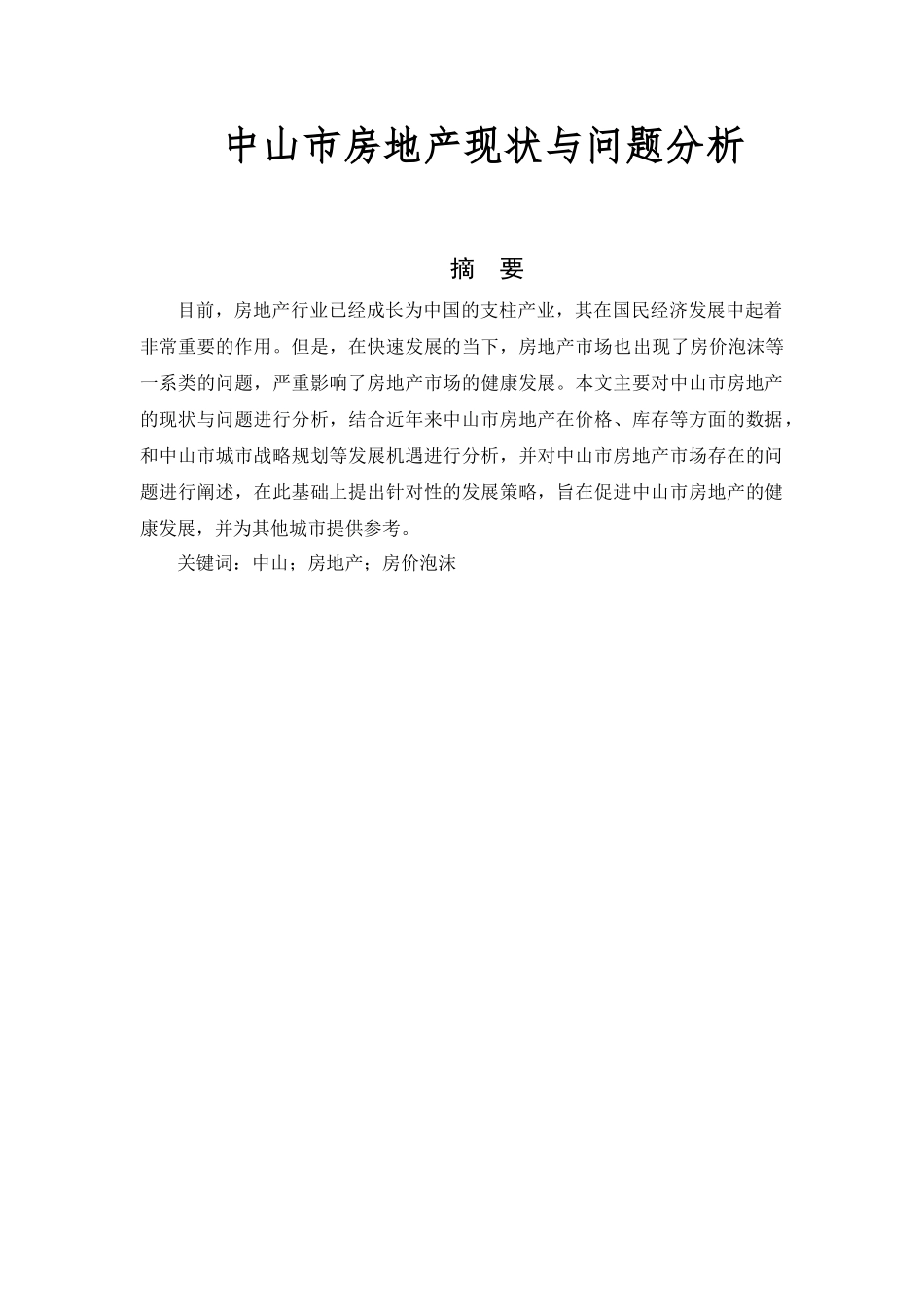 中山市房地产现状与问题分析

摘 要

目前，房地产行业已经成长为中国的支柱产业，其在国民经济发展中起着非常重要的作用。但是，在快速发展的当下，房地产市场也出现了房价泡沫等一系类的问题，严重影响了房地产市场的健康发展。本文主要对中山市房地产的现状与问题进行分析，结合近年来中山市房地产在价格、库存等方面的数据，和中山市城市战略规划等发展机遇进行分析，并对中山市房地产市场存在的问题进行阐述，在此基础上提出针对性的发展策略，旨在促进中山市房地产的健康发展，并为其他城市提供参考。

关键词：中山；房地产；房价泡沫